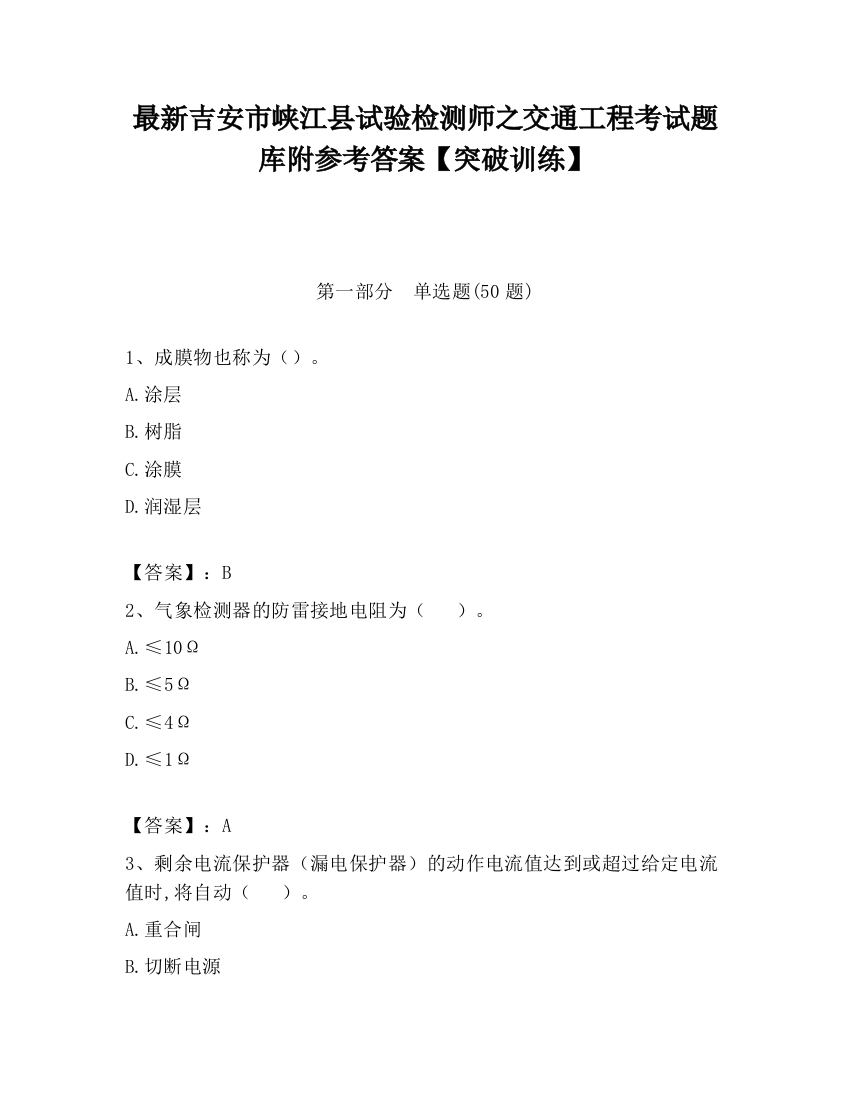 最新吉安市峡江县试验检测师之交通工程考试题库附参考答案【突破训练】

第一部分　单选题(50 题)

1、成膜物也称为（）。

A.涂层

B.树脂

C.涂膜

D.润湿层

【答案】：B

2、气象检测器的防雷接地电阻为（　　）。

A.≤10Ω

B.≤5Ω

C.≤4Ω

D.≤1Ω

【答案】：A

3、剩余电流保护器（漏电保护器）的动作电流值达到或超过给定电流值时,将自动（　　）。

A.重合闸

B.切断电源